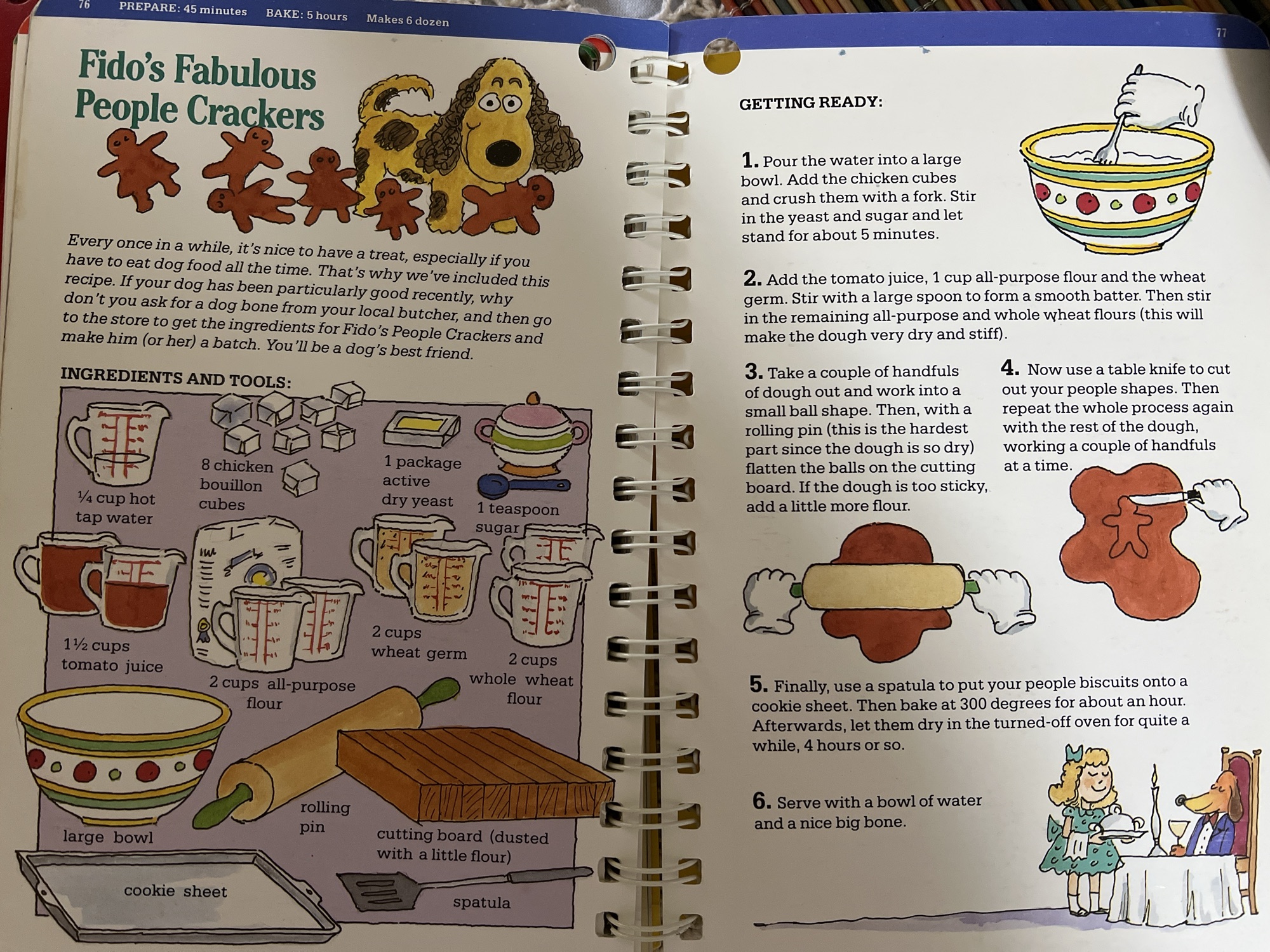 76 PREPARE: 45 minutes BAKE: 5 hours Makes 6 dozen

Fido's Fabulous People Crackers

Every once in a while, it's nice to have a treat, especially if you have to eat dog food all the time. That's why we've included this recipe. If your dog has been particularly good recently, why don't you ask for a dog bone from your local butcher, and then go to the store to get the ingredients for Fido's People Crackers and make him (or her) a batch. You'll be a dog's best friend.

INGREDIENTS AND TOOLS:

¼ cup hot tap water

8 chicken bouillon cubes

1 package active dry yeast

1 teaspoon sugar

1½ cups tomato juice

2 cups all-purpose flour

2 cups wheat germ

2 cups whole wheat flour

large bowl

rolling pin

cutting board (dusted with a little flour)

cookie sheet

spatula

77

GETTING READY:

1. Pour the water into a large bowl. Add the chicken cubes and crush them with a fork. Stir in the yeast and sugar and let stand for about 5 minutes.

2. Add the tomato juice, 1 cup all-purpose flour and the wheat germ. Stir with a large spoon to form a smooth batter. Then stir in the remaining all-purpose and whole wheat flours (this will make the dough very dry and stiff).

3. Take a couple of handfuls of dough out and work into a small ball shape. Then, with a rolling pin (this is the hardest part since the dough is so dry) flatten the balls on the cutting board. If the dough is too sticky, add a little more flour.

4. Now use a table knife to cut out your people shapes. Then repeat the whole process again with the rest of the dough, working a couple of handfuls at a time.

5. Finally, use a spatula to put your people biscuits onto a cookie sheet. Then bake at 300 degrees for about an hour. Afterwards, let them dry in the turned-off oven for quite a while, 4 hours or so.

6. Serve with a bowl of water and a nice big bone.